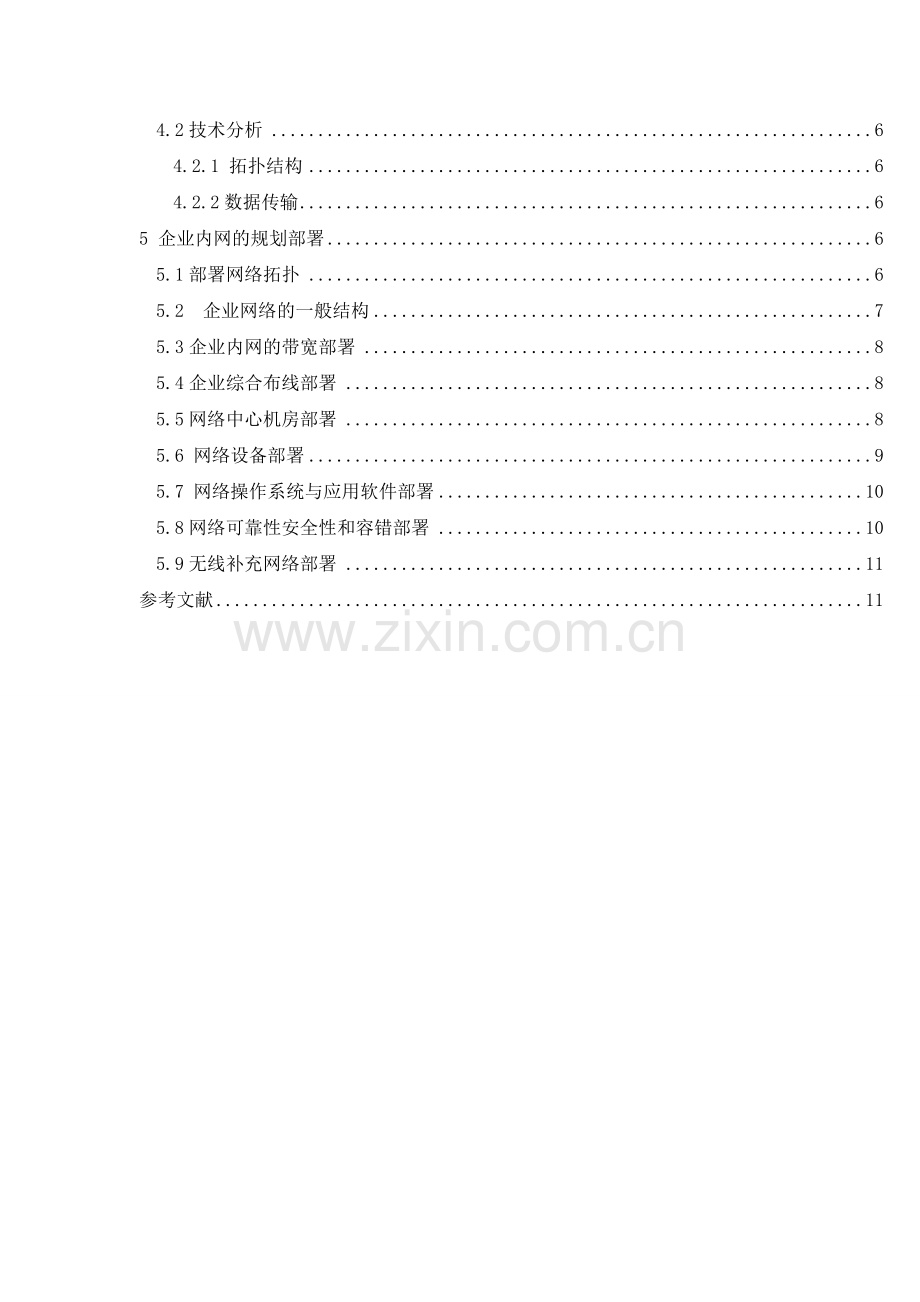 4.2技术分析 6

4.2.1拓扑结构 6

4.2.2数据传输 6

5企业内网的规划部署 6

5.1部署网络拓扑 6

5.2 企业网络的一般结构 7

5.3企业内网的带宽部署 8

5.4企业综合布线部署 8

5.5网络中心机房部署 8

5.6网络设备部署 9

5.7网络操作系统与应用软件部署 10

5.8网络可靠性安全性和容错部署 10

5.9无线补充网络部署 11

参考文献 11

www.zixin.com.cn